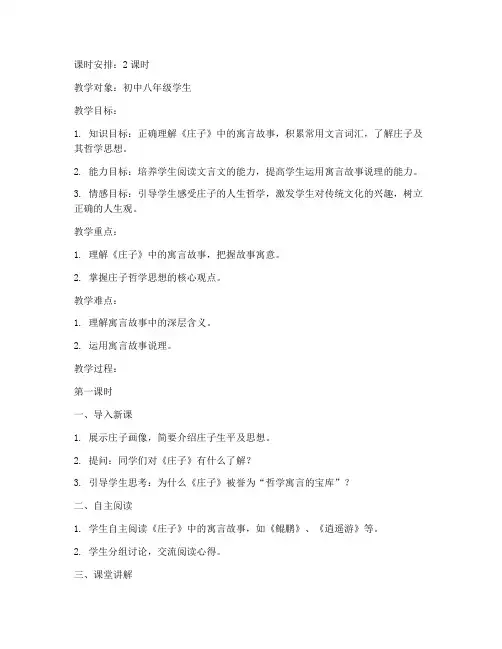 课时安排：2 课时

教学对象：初中八年级学生

教学目标：

1. 知识目标：正确理解《庄子》中的寓言故事，积累常用文言词汇，了解庄子及其哲学思想。

2. 能力目标：培养学生阅读文言文的能力，提高学生运用寓言故事说理的能力。

3. 情感目标：引导学生感受庄子的人生哲学，激发学生对传统文化的兴趣，树立正确的人生观。

教学重点：

1. 理解《庄子》中的寓言故事，把握故事寓意。

2. 掌握庄子哲学思想的核心观点。

教学难点：

1. 理解寓言故事中的深层含义。

2. 运用寓言故事说理。

教学过程：

第一课时

一、导入新课

1. 展示庄子画像，简要介绍庄子生平及思想。

2. 提问：同学们对《庄子》有什么了解？

3. 引导学生思考：为什么《庄子》被誉为“哲学寓言的宝库”？

二、自主阅读

1. 学生自主阅读《庄子》中的寓言故事，如《鲲鹏》、《逍遥游》等。

2. 学生分组讨论，交流阅读心得。

三、课堂讲解